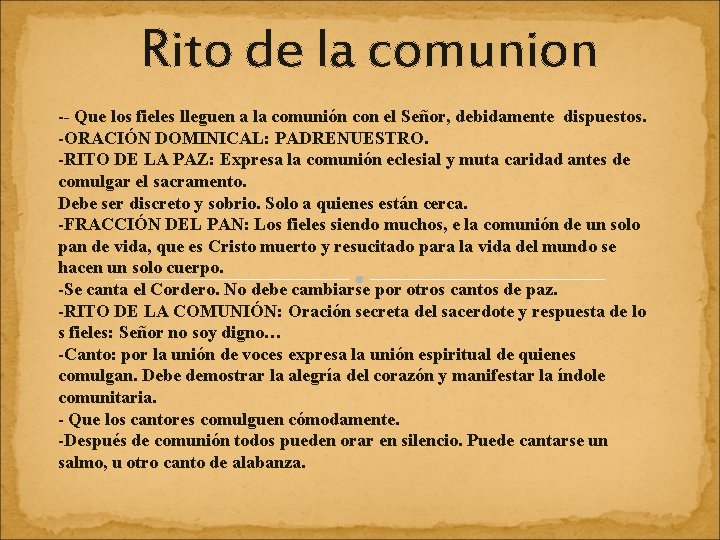 Rito de la comunion

-- Que los fieles lleguen a la comunión con el Señor, debidamente dispuestos.
-ORACIÓN DOMINICAL: PADRENUESTRO.
-RITO DE LA PAZ: Expresa la comunión eclesial y muta caridad antes de comulgar el sacramento.
Debe ser discreto y sobrio. Solo a quienes están cerca.
-FRACCIÓN DEL PAN: Los fieles siendo muchos, e la comunión de un solo pan de vida, que es Cristo muerto y resucitado para la vida del mundo se hacen un solo cuerpo.
-Se canta el Cordero. No debe cambiarse por otros cantos de paz.
-RITO DE LA COMUNIÓN: Oración secreta del sacerdote y respuesta de lo s fieles: Señor no soy digno…
-Canto: por la unión de voces expresa la unión espiritual de quienes comulgan. Debe demostrar la alegría del corazón y manifestar la índole comunitaria.
- Que los cantores comulguen cómodamente.
-Después de comunión todos pueden orar en silencio. Puede cantarse un salmo, u otro canto de alabanza.